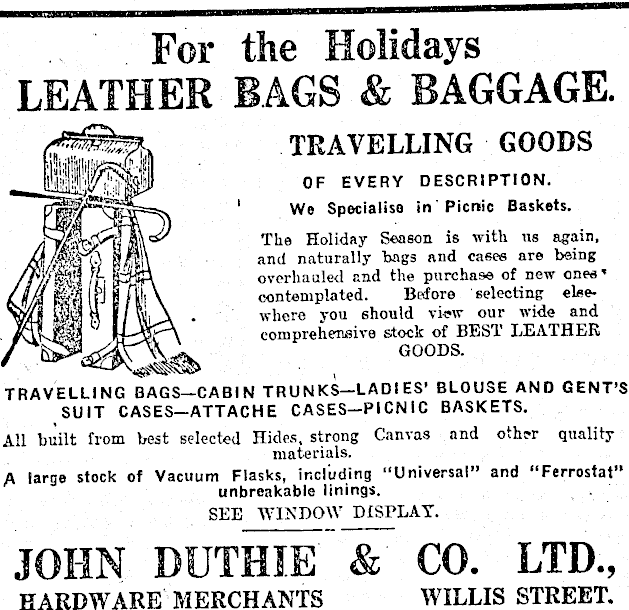 For the Holidays
LEATHER BAGS & BAGGAGE.

TRAVELLING GOODS

OF EVERY DESCRIPTION.

We Specialise in Picnic Baskets.

The Holiday Season is with us again, and naturally bags and cases are being overhauled and the purchase of new ones contemplated. Before selecting elsewhere you should view our wide and comprehensive stock of BEST LEATHER GOODS.

TRAVELLING BAGS—CABIN TRUNKS—LADIES' BLOUSE AND GENT'S SUIT CASES—ATTACHE CASES—PICNIC BASKETS.

All built from best selected Hides, strong Canvas and other quality materials.

A large stock of Vacuum Flasks, including "Universal" and "Ferrostat" unbreakable linings.

SEE WINDOW DISPLAY.

JOHN DUTHIE & CO. LTD.,
HARDWARE MERCHANTS WILLIS STREET.